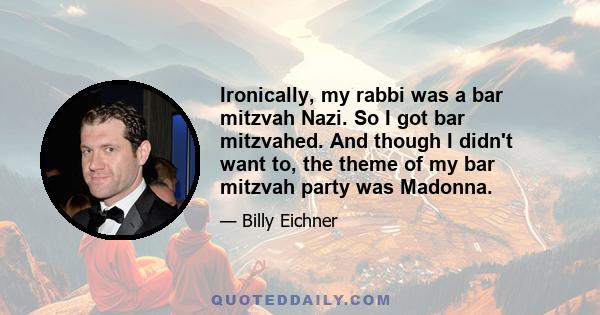 Ironically, my rabbi was a bar mitzvah Nazi. So I got bar mitzvahed. And though I didn't want to, the theme of my bar mitzvah party was Madonna.

— Billy Eichner

QUOTEDDAILY.COM